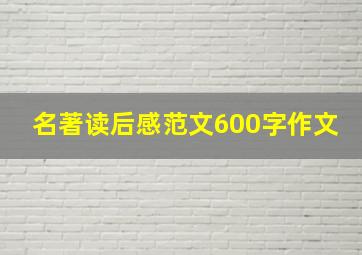 名著读后感范文600字作文